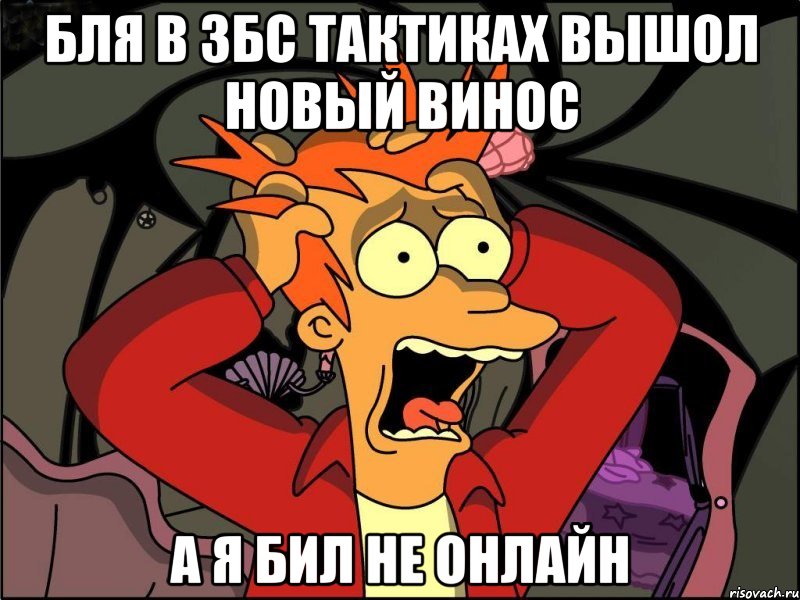 БЛЯ В ЗБС ТАКТИКАХ ВЫШОЛ НОВЫЙ ВИНОС

А Я БИЛ НЕ ОНЛАЙН

risovach.ru